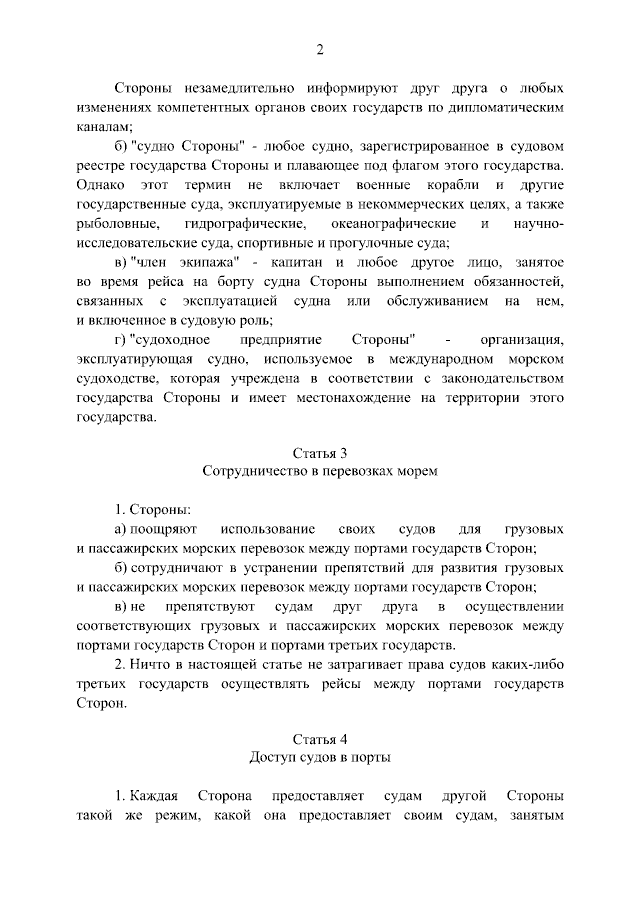 2

Стороны незамедлительно информируют друг друга о любых изменениях компетентных органов своих государств по дипломатическим каналам;

б) "судно Стороны" - любое судно, зарегистрированное в судовом реестре государства Стороны и плавающее под флагом этого государства. Однако этот термин не включает военные корабли и другие государственные суда, эксплуатируемые в некоммерческих целях, а также рыболовные, гидрографические, океанографические и научно-исследовательские суда, спортивные и прогулочные суда;

в) "член экипажа" - капитан и любое другое лицо, занятое во время рейса на борту судна Стороны выполнением обязанностей, связанных с эксплуатацией судна или обслуживанием на нем, и включенное в судовую роль;

г) "судоходное предприятие Стороны" - организация, эксплуатирующая судно, используемое в международном морском судоходстве, которая учреждена в соответствии с законодательством государства Стороны и имеет местонахождение на территории этого государства.

Статья 3
Сотрудничество в перевозках морем

1. Стороны:

а) поощряют использование своих судов для грузовых и пассажирских морских перевозок между портами государств Сторон;

б) сотрудничают в устранении препятствий для развития грузовых и пассажирских морских перевозок между портами государств Сторон;

в) не препятствуют судам друг друга в осуществлении соответствующих грузовых и пассажирских морских перевозок между портами государств Сторон и портами третьих государств.

2. Ничто в настоящей статье не затрагивает права судов каких-либо третьих государств осуществлять рейсы между портами государств Сторон.

Статья 4
Доступ судов в порты

1. Каждая Сторона предоставляет судам другой Стороны такой же режим, какой она предоставляет своим судам, занятым